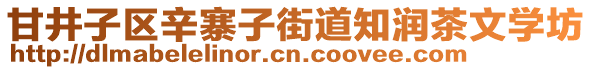 甘井子区辛寨子街道知润茶文学坊
http://dlmabelelinor.cn.coovee.com